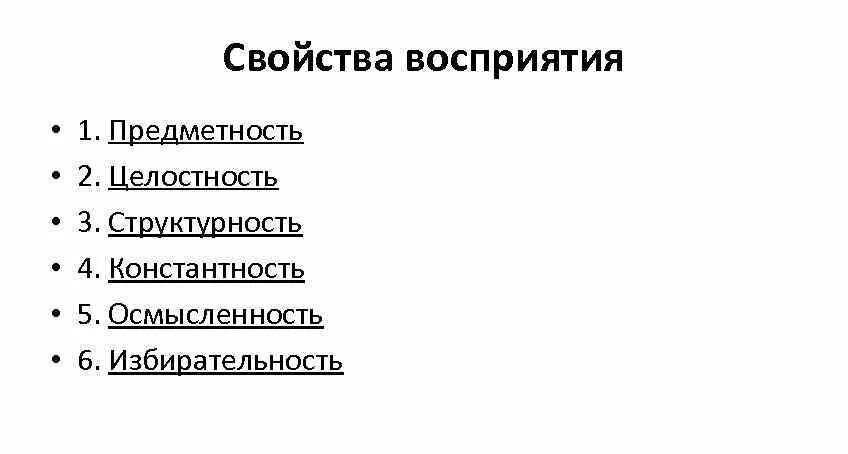 Свойства восприятия

• 1. Предметность
• 2. Целостность
• 3. Структурность
• 4. Константность
• 5. Осмысленность
• 6. Избирательность